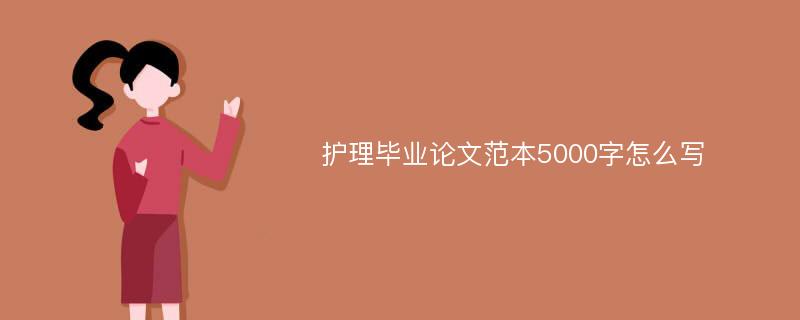 护理毕业论文范本5000字怎么写